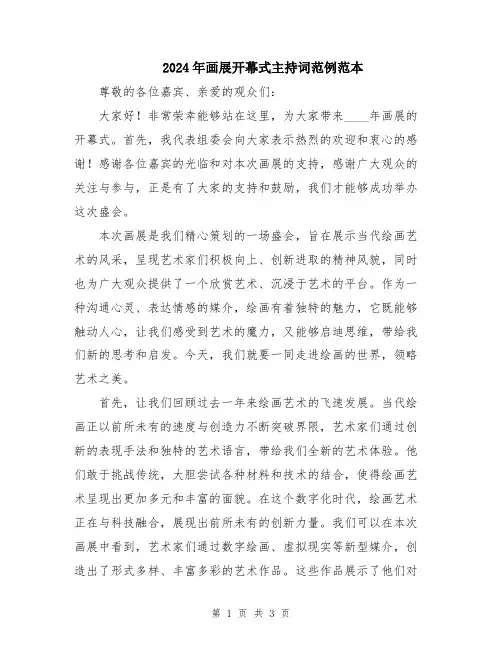 2024年画展开幕式主持词范例范本

尊敬的各位嘉宾、亲爱的观众们：

大家好！非常荣幸能够站在这里，为大家带来____年画展的开幕式。首先，我代表组委会向大家表示热烈的欢迎和衷心的感谢！感谢各位嘉宾的光临和对本次画展的支持，感谢广大观众的关注与参与，正是有了大家的支持和鼓励，我们才能够成功举办这次盛会。

本次画展是我们精心策划的一场盛会，旨在展示当代绘画艺术的风采，呈现艺术家们积极向上、创新进取的精神风貌，同时也为广大观众提供了一个欣赏艺术、沉浸于艺术的平台。作为一种沟通心灵、表达情感的媒介，绘画有着独特的魅力，它既能够触动人心，让我们感受到艺术的魔力，又能够启迪思维，带给我们新的思考和启发。今天，我们就要一同走进绘画的世界，领略艺术之美。

首先，让我们回顾过去一年来绘画艺术的飞速发展。当代绘画正以前所未有的速度与创造力不断突破界限，艺术家们通过创新的表现手法和独特的艺术语言，带给我们全新的艺术体验。他们敢于挑战传统，大胆尝试各种材料和技术的结合，使得绘画艺术呈现出更加多元和丰富的面貌。在这个数字化时代，绘画艺术正在与科技融合，展现出前所未有的创新力量。我们可以在本次画展中看到，艺术家们通过数字绘画、虚拟现实等新型媒介，创造出了形式多样、丰富多彩的艺术作品。这些作品展示了他们对

第 1 页 共 3 页